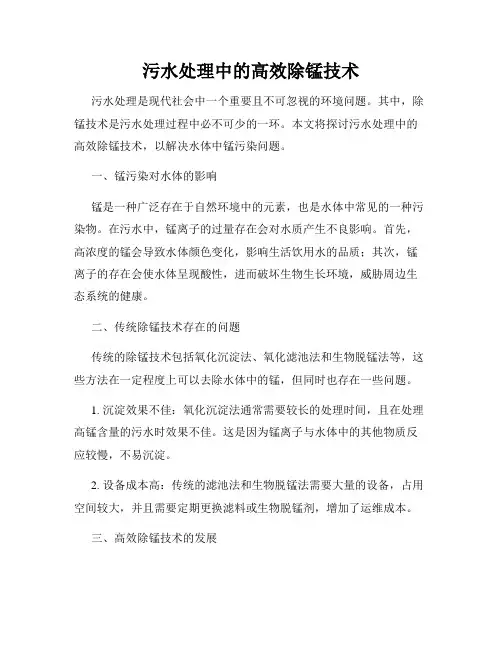 污水处理中的高效除锰技术

污水处理是现代社会中一个重要且不可忽视的环境问题。其中，除锰技术是污水处理过程中必不可少的一环。本文将探讨污水处理中的高效除锰技术，以解决水体中锰污染问题。

一、锰污染对水体的影响

锰是一种广泛存在于自然环境中的元素，也是水体中常见的一种污染物。在污水中，锰离子的过量存在会对水质产生不良影响。首先，高浓度的锰会导致水体颜色变化，影响生活饮用水的品质；其次，锰离子的存在会使水体呈现酸性，进而破坏生物生长环境，威胁周边生态系统的健康。

二、传统除锰技术存在的问题

传统的除锰技术包括氧化沉淀法、氧化滤池法和生物脱锰法等，这些方法在一定程度上可以去除水体中的锰，但同时也存在一些问题。

1. 沉淀效果不佳：氧化沉淀法通常需要较长的处理时间，且在处理高锰含量的污水时效果不佳。这是因为锰离子与水体中的其他物质反应较慢，不易沉淀。

2. 设备成本高：传统的滤池法和生物脱锰法需要大量的设备，占用空间较大，并且需要定期更换滤料或生物脱锰剂，增加了运维成本。

三、高效除锰技术的发展